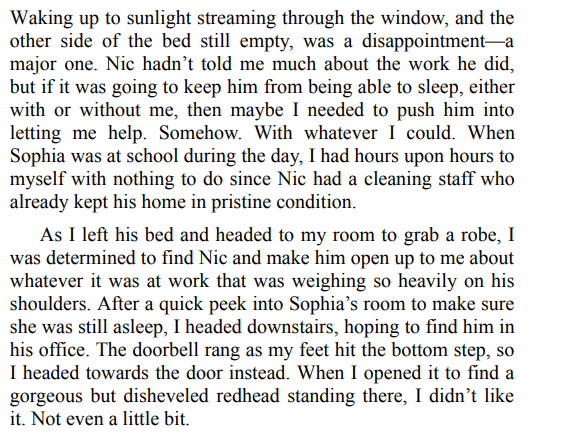 Waking up to sunlight streaming through the window, and the other side of the bed still empty, was a disappointment—a major one. Nic hadn't told me much about the work he did, but if it was going to keep him from being able to sleep, either with or without me, then maybe I needed to push him into letting me help. Somehow. With whatever I could. When Sophia was at school during the day, I had hours upon hours to myself with nothing to do since Nic had a cleaning staff who already kept his home in pristine condition.

As I left his bed and headed to my room to grab a robe, I was determined to find Nic and make him open up to me about whatever it was at work that was weighing so heavily on his shoulders. After a quick peek into Sophia's room to make sure she was still asleep, I headed downstairs, hoping to find him in his office. The doorbell rang as my feet hit the bottom step, so I headed towards the door instead. When I opened it to find a gorgeous but disheveled redhead standing there, I didn't like it. Not even a little bit.